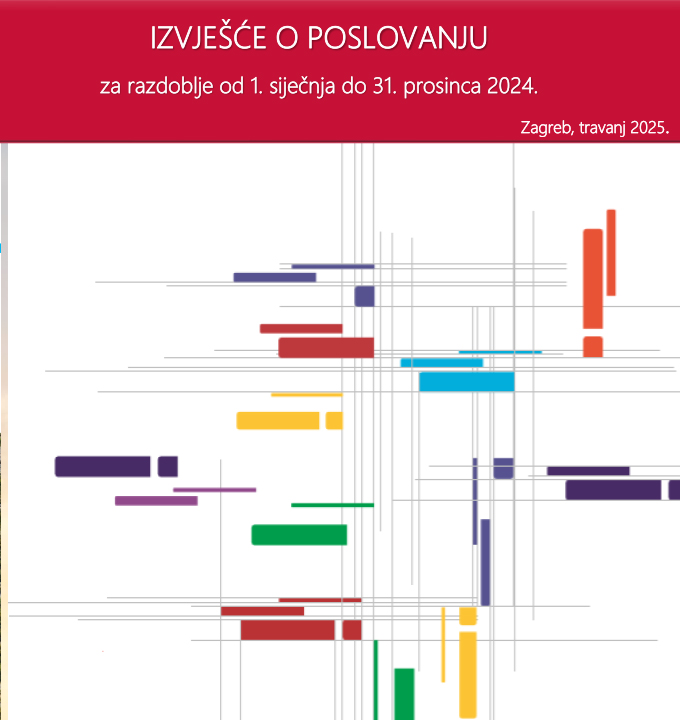 IZVJEŠĆE O POSLOVANJU

za razdoblje od 1. siječnja do 31. prosinca 2024.

Zagreb, travanj 2025.